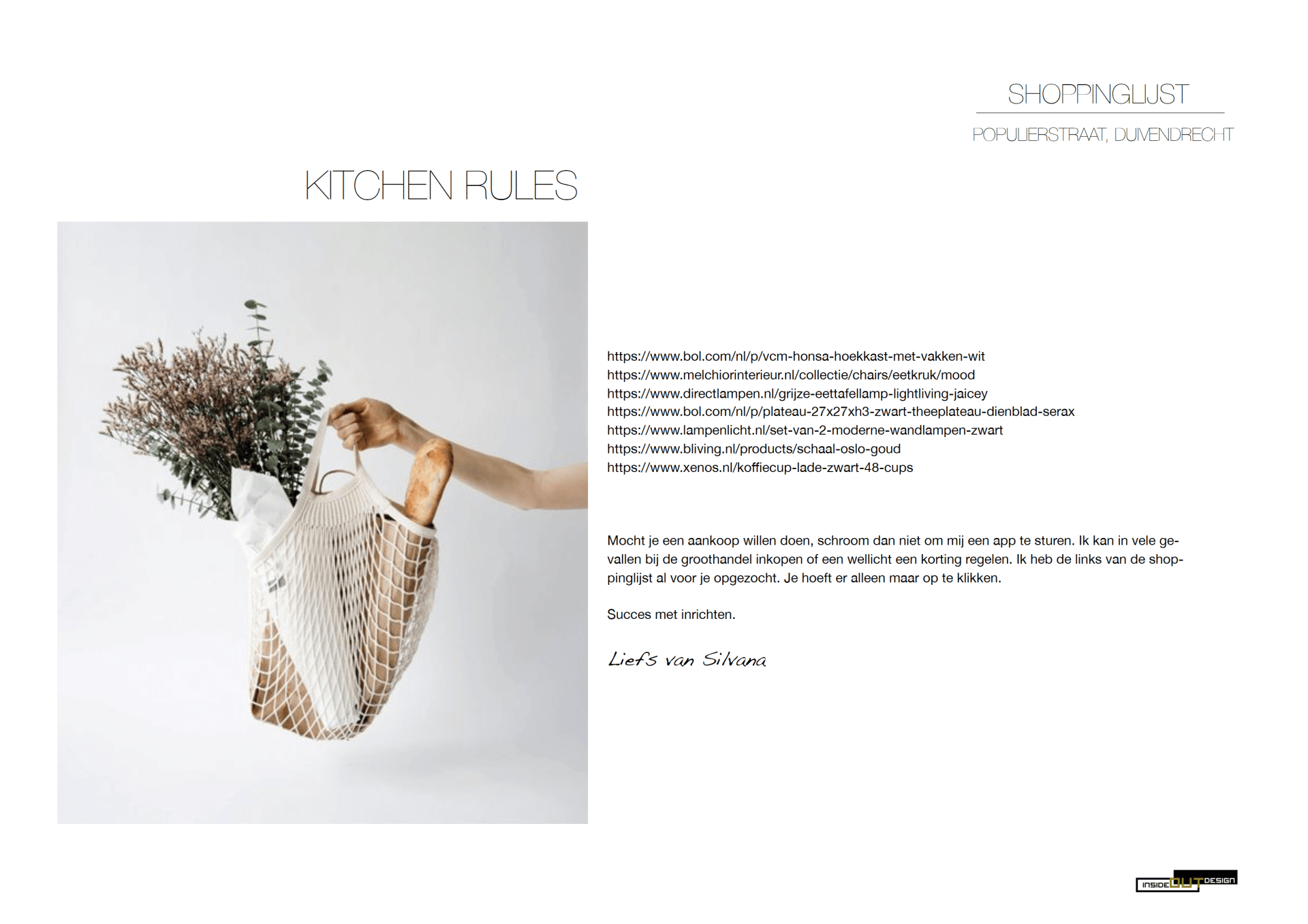 SHOPPINGLIJST

POPULIERSTRAAT, DUIVENDRECHT

KITCHEN RULES

https://www.bol.com/nl/p/vcm-honsa-hoekkast-met-vakken-wit
https://www.melchiorinterieur.nl/collectie/chairs/eetkruk/mood
https://www.directlampen.nl/grijze-eettafellamp-lightliving-jaicey
https://www.bol.com/nl/p/plateau-27x27xh3-zwart-theeplateau-dienblad-serax
https://www.lampenlicht.nl/set-van-2-moderne-wandlampen-zwart
https://www.bliving.nl/products/schaal-oslo-goud
https://www.xenos.nl/koffiecup-lade-zwart-48-cups

Mocht je een aankoop willen doen, schroom dan niet om mij een app te sturen. Ik kan in vele gevallen bij de groothandel inkopen of een wellicht een korting regelen. Ik heb de links van de shoppinglijst al voor je opgezocht. Je hoeft er alleen maar op te klikken.

Succes met inrichten.

Liefs van Silvana

INSIDE OUT DESIGN